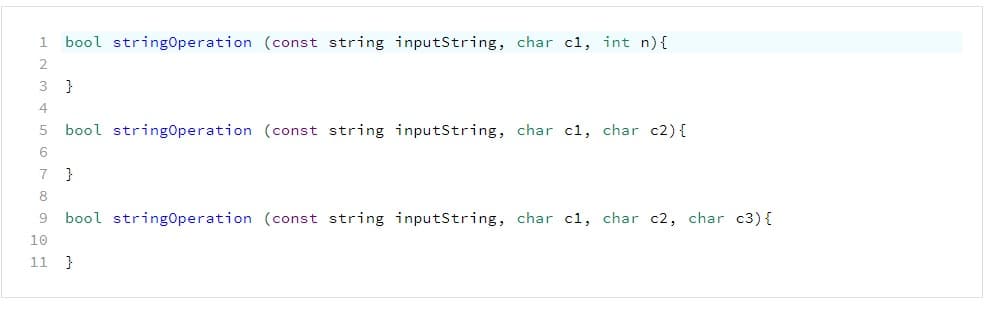 1 bool stringOperation (const string inputString, char c1, int n){
2
3 }
4
5 bool stringOperation (const string inputString, char c1, char c2){
6
7 }
8
9 bool stringOperation (const string inputString, char c1, char c2, char c3){
10
11 }